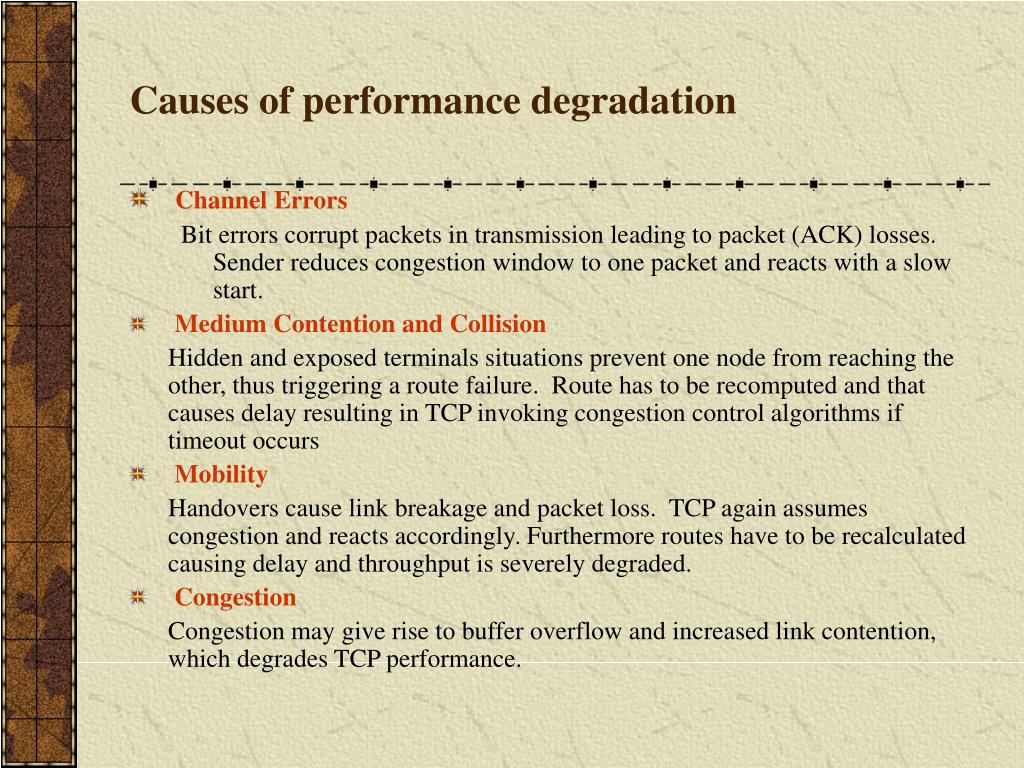 Causes of performance degradation

Channel Errors

Bit errors corrupt packets in transmission leading to packet (ACK) losses. Sender reduces congestion window to one packet and reacts with a slow start.

Medium Contention and Collision

Hidden and exposed terminals situations prevent one node from reaching the other, thus triggering a route failure. Route has to be recomputed and that causes delay resulting in TCP invoking congestion control algorithms if timeout occurs

Mobility

Handovers cause link breakage and packet loss. TCP again assumes congestion and reacts accordingly. Furthermore routes have to be recalculated causing delay and throughput is severely degraded.

Congestion

Congestion may give rise to buffer overflow and increased link contention, which degrades TCP performance.